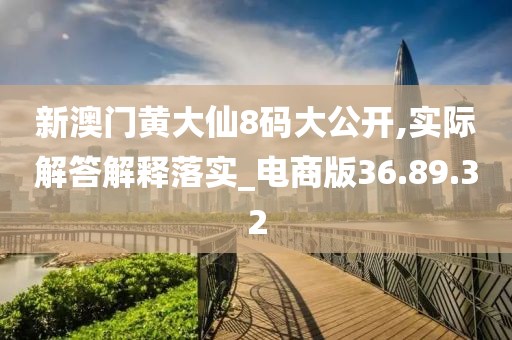 新澳门黄大仙8码大公开,实际解答解释落实_电商版36.89.32